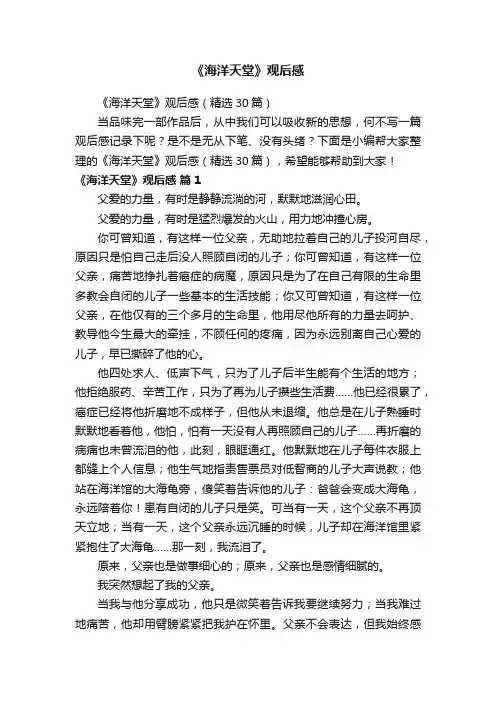 《海洋天堂》观后感

《海洋天堂》观后感（精选30篇）

当品味完一部作品后，从中我们可以吸收新的思想，何不写一篇观后感记录下呢？是不是无从下笔、没有头绪？下面是小编帮大家整理的《海洋天堂》观后感（精选30篇），希望能够帮助到大家！

《海洋天堂》观后感 篇1

父爱的力量，有时是静静流淌的河，默默地滋润心田。

父爱的力量，有时是猛烈爆发的火山，用力地冲撞心房。

你可曾知道，有这样一位父亲，无助地拉着自己的儿子投河自尽，原因只是怕自己走后没人照顾自闭的儿子；你可曾知道，有这样一位父亲，痛苦地挣扎着癌症的病魔，原因只是为了在自己有限的生命里多教会自闭的儿子一些基本的生活技能；你又可曾知道，有这样一位父亲，在他仅有的三个多月的生命里，他用尽他所有的力量去呵护、教导他今生最大的牵挂，不顾任何的疼痛，因为永远别离自己心爱的儿子，早已撕碎了他的心。

他四处求人、低声下气，只为了儿子后半生能有个生活的地方；他拒绝服药、辛苦工作，只为了再为儿子攒些生活费……他已经很累了，癌症已经将他折磨地不成样子，但他从未退缩。他总是在儿子熟睡时默默地看着他，他怕，怕有一天没有人再照顾自己的儿子……再折磨的病痛也未曾流泪的他，此刻，眼眶通红。他默默地在儿子每件衣服上都缝上个人信息；他生气地指责售票员对低智商的儿子大声说教；他站在海洋馆的大海龟旁，傻笑着告诉他的儿子：爸爸会变成大海龟，永远陪着你！患有自闭的儿子只是笑。可当有一天，这个父亲不再顶天立地；当有一天，这个父亲永远沉睡的时候，儿子却在海洋馆里紧紧抱住了大海龟……那一刻，我流泪了。

原来，父亲也是做事细心的；原来，父亲也是感情细腻的。

我突然想起了我的父亲。

当我与他分享成功，他只是微笑着告诉我要继续努力；当我难过地痛苦，他却用臂膀紧紧把我护在怀里。父亲不会表达，但我始终感